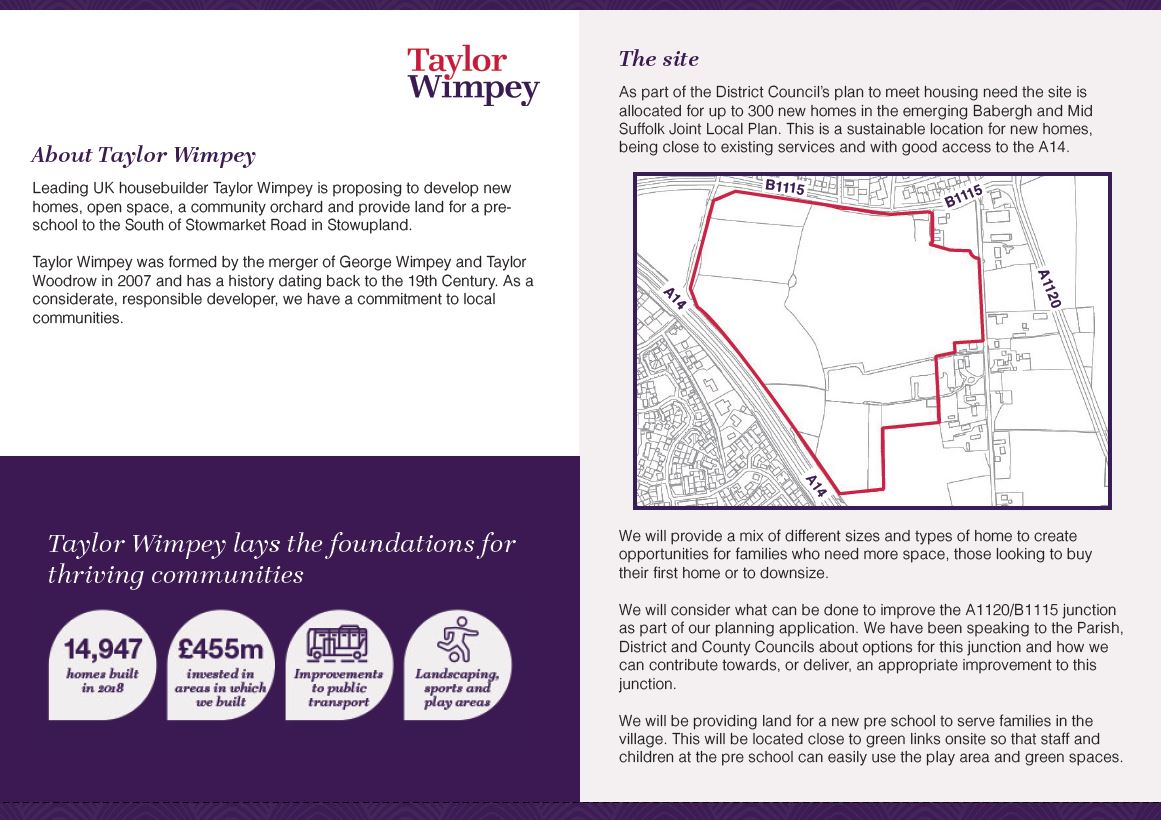 Taylor Wimpey

About Taylor Wimpey

Leading UK housebuilder Taylor Wimpey is proposing to develop new homes, open space, a community orchard and provide land for a pre-school to the South of Stowmarket Road in Stowupland.

Taylor Wimpey was formed by the merger of George Wimpey and Taylor Woodrow in 2007 and has a history dating back to the 19th Century. As a considerate, responsible developer, we have a commitment to local communities.

Taylor Wimpey lays the foundations for thriving communities

14,947 homes built in 2018

£455m invested in areas in which we built

Improvements to public transport

Landscaping, sports and play areas

The site

As part of the District Council's plan to meet housing need the site is allocated for up to 300 new homes in the emerging Babergh and Mid Suffolk Joint Local Plan. This is a sustainable location for new homes, being close to existing services and with good access to the A14.

B1115
B1115
A1120
A14
A14

We will provide a mix of different sizes and types of home to create opportunities for families who need more space, those looking to buy their first home or to downsize.

We will consider what can be done to improve the A1120/B1115 junction as part of our planning application. We have been speaking to the Parish, District and County Councils about options for this junction and how we can contribute towards, or deliver, an appropriate improvement to this junction.

We will be providing land for a new pre school to serve families in the village. This will be located close to green links onsite so that staff and children at the pre school can easily use the play area and green spaces.